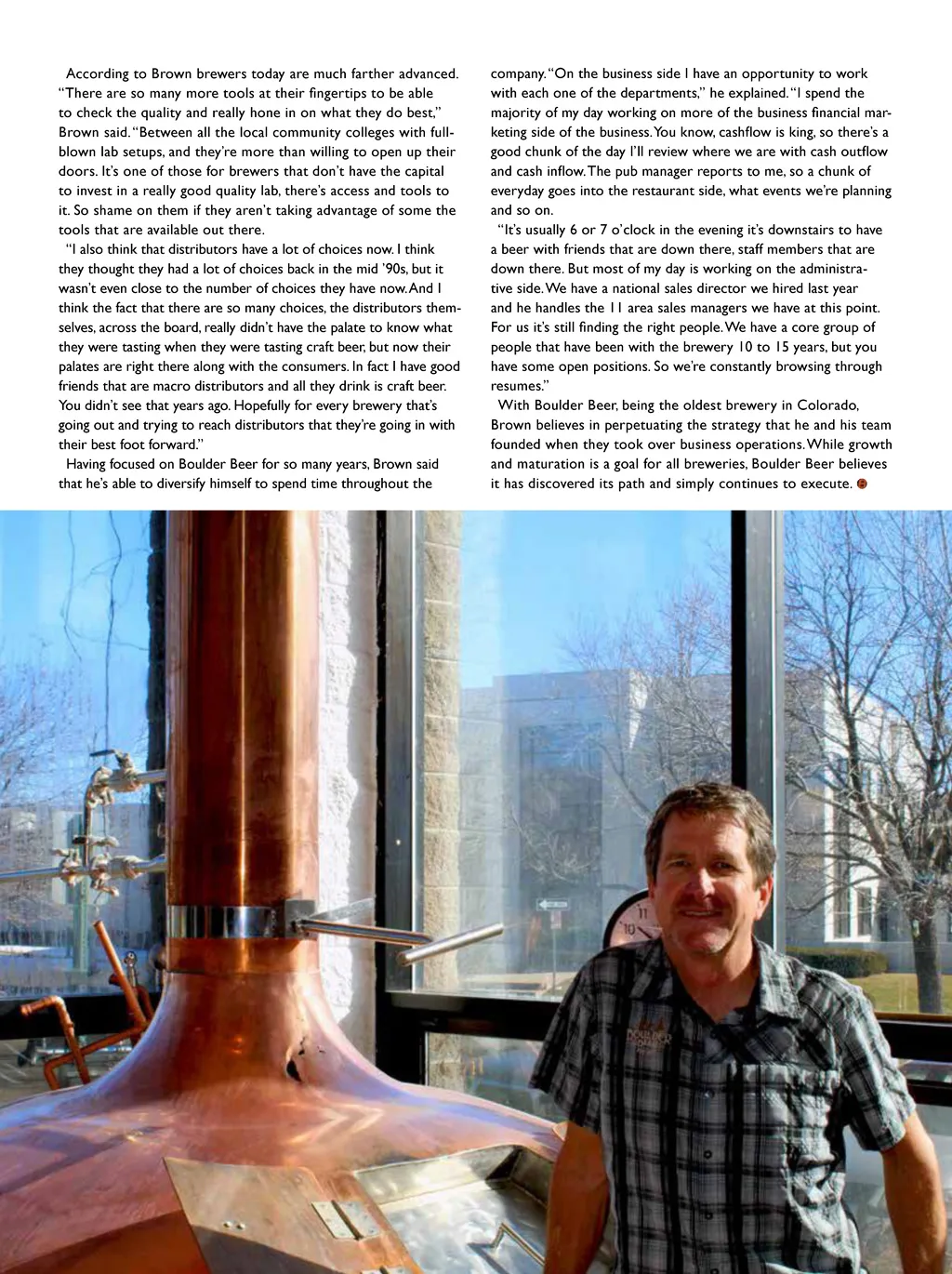 According to Brown brewers today are much farther advanced. "There are so many more tools at their fingertips to be able to check the quality and really hone in on what they do best," Brown said. "Between all the local community colleges with full-blown lab setups, and they're more than willing to open up their doors. It's one of those for brewers that don't have the capital to invest in a really good quality lab, there's access and tools to it. So shame on them if they aren't taking advantage of some the tools that are available out there.

"I also think that distributors have a lot of choices now. I think they thought they had a lot of choices back in the mid '90s, but it wasn't even close to the number of choices they have now. And I think the fact that there are so many choices, the distributors themselves, across the board, really didn't have the palate to know what they were tasting when they were tasting craft beer, but now their palates are right there along with the consumers. In fact I have good friends that are macro distributors and all they drink is craft beer. You didn't see that years ago. Hopefully for every brewery that's going out and trying to reach distributors that they're going in with their best foot forward."

Having focused on Boulder Beer for so many years, Brown said that he's able to diversify himself to spend time throughout the company. "On the business side I have an opportunity to work with each one of the departments," he explained. "I spend the majority of my day working on more of the business financial marketing side of the business. You know, cashflow is king, so there's a good chunk of the day I'll review where we are with cash outflow and cash inflow. The pub manager reports to me, so a chunk of everyday goes into the restaurant side, what events we're planning and so on.

"It's usually 6 or 7 o'clock in the evening it's downstairs to have a beer with friends that are down there, staff members that are down there. But most of my day is working on the administrative side. We have a national sales director we hired last year and he handles the 11 area sales managers we have at this point. For us it's still finding the right people. We have a core group of people that have been with the brewery 10 to 15 years, but you have some open positions. So we're constantly browsing through resumes."

With Boulder Beer, being the oldest brewery in Colorado, Brown believes in perpetuating the strategy that he and his team founded when they took over business operations. While growth and maturation is a goal for all breweries, Boulder Beer believes it has discovered its path and simply continues to execute.